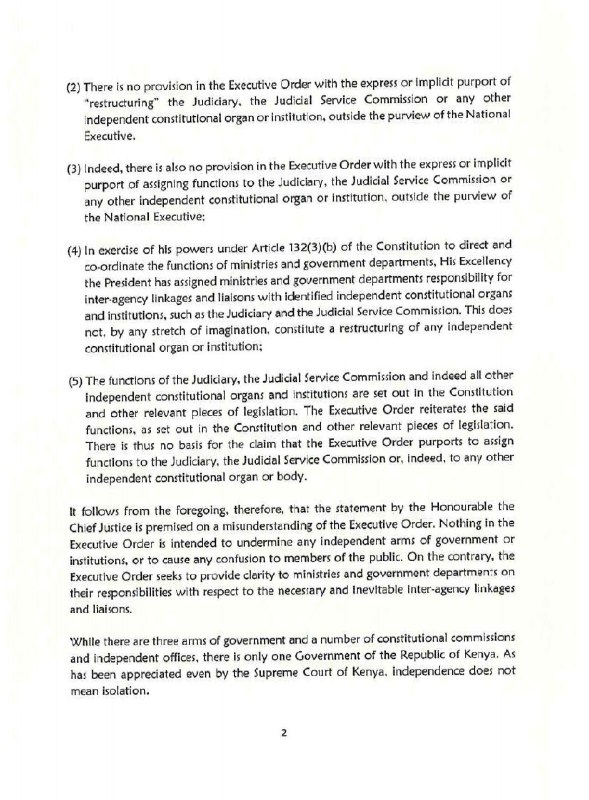 (2) There is no provision in the Executive Order with the express or implicit purport of "restructuring" the Judiciary, the Judicial Service Commission or any other independent constitutional organ or institution, outside the purview of the National Executive.

(3) Indeed, there is also no provision in the Executive Order with the express or implicit purport of assigning functions to the Judiciary, the Judicial Service Commission or any other independent constitutional organ or institution, outside the purview of the National Executive;

(4) In exercise of his powers under Article 132(3)(b) of the Constitution to direct and co-ordinate the functions of ministries and government departments, His Excellency the President has assigned ministries and government departments responsibility for inter-agency linkages and liaisons with identified independent constitutional organs and institutions, such as the Judiciary and the Judicial Service Commission. This does not, by any stretch of imagination, constitute a restructuring of any independent constitutional organ or institution;

(5) The functions of the Judiciary, the Judicial Service Commission and indeed all other independent constitutional organs and institutions are set out in the Constitution and other relevant pieces of legislation. The Executive Order reiterates the said functions, as set out in the Constitution and other relevant pieces of legislation. There is thus no basis for the claim that the Executive Order purports to assign functions to the Judiciary, the Judicial Service Commission or, indeed, to any other independent constitutional organ or body.

It follows from the foregoing, therefore, that the statement by the Honourable the Chief Justice is premised on a misunderstanding of the Executive Order. Nothing in the Executive Order is intended to undermine any independent arms of government or institutions, or to cause any confusion to members of the public. On the contrary, the Executive Order seeks to provide clarity to ministries and government departments on their responsibilities with respect to the necessary and inevitable inter-agency linkages and liaisons.

While there are three arms of government and a number of constitutional commissions and independent offices, there is only one Government of the Republic of Kenya. As has been appreciated even by the Supreme Court of Kenya, independence does not mean isolation.

2